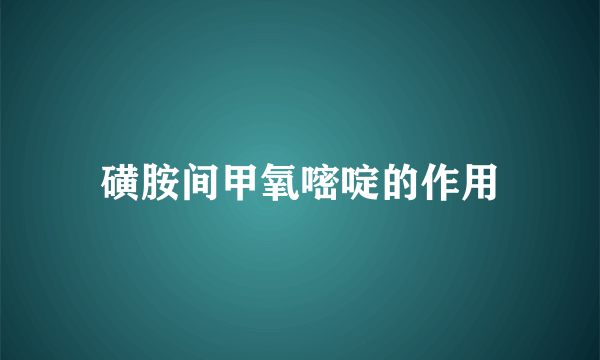 磺胺间甲氧嘧啶的作用